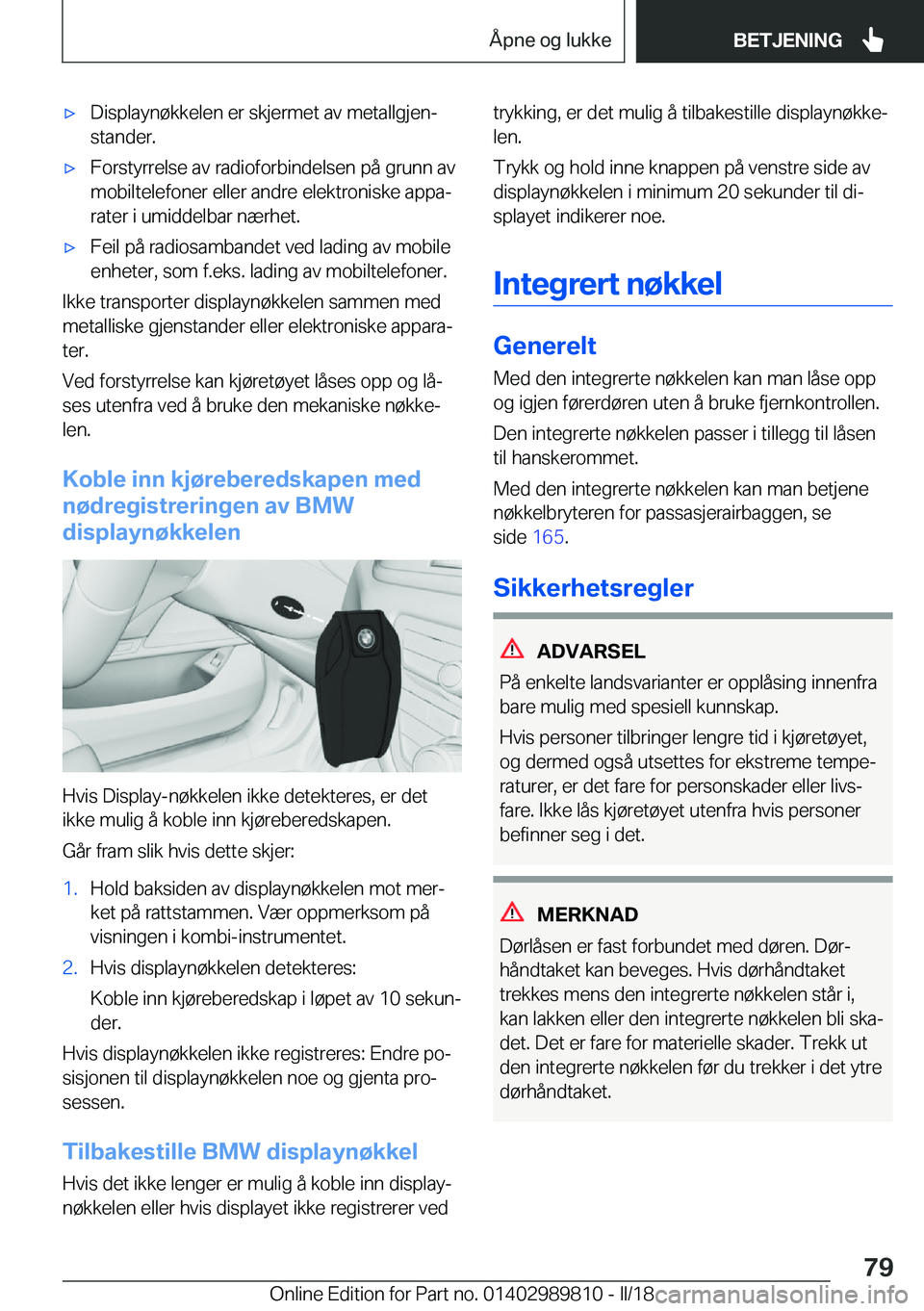 Åpne og lukke

BETJENING

▷ Displaynøkkelen er skjermet av metallgjenstander.

▷ Forstyrrelse av radioforbindelsen på grunn av mobiltelefoner eller andre elektroniske apparater i umiddelbar nærhet.

▷ Feil på radiosambandet ved lading av mobile enheter, som f.eks. lading av mobiltelefoner.

Ikke transporter displaynøkkelen sammen med metalliske gjenstander eller elektroniske apparater.

Ved forstyrrelse kan kjøretøyet låses opp og låses utenfra ved å bruke den mekaniske nøkkelen.

Koble inn kjøreberedskapen med nødregistreringen av BMW displaynøkkelen

Hvis Display-nøkkelen ikke detekteres, er det ikke mulig å koble inn kjøreberedskapen.

Går fram slik hvis dette skjer:

1. Hold baksiden av displaynøkkelen mot merket på rattstammen. Vær oppmerksom på visningen i kombi-instrumentet.

2. Hvis displaynøkkelen detekteres:

Koble inn kjøreberedskap i løpet av 10 sekunder.

Hvis displaynøkkelen ikke registreres: Endre posisjonen til displaynøkkelen noe og gjenta prosessen.

Tilbakestille BMW displaynøkkel

Hvis det ikke lenger er mulig å koble inn displaynøkkelen eller hvis displayet ikke registrerer ved trykking, er det mulig å tilbakestille displaynøkkelen.

Trykk og hold inne knappen på venstre side av displaynøkkelen i minimum 20 sekunder til displayet indikerer noe.

Integrert nøkkel

Generelt

Med den integrerte nøkkelen kan man låse opp og igjen førerdøren uten å bruke fjernkontrollen.

Den integrerte nøkkelen passer i tillegg til låsen til hanskerommet.

Med den integrerte nøkkelen kan man betjene nøkkelbryteren for passasjerairbaggen, se side 165.

Sikkerhetsregler

ADVARSEL

På enkelte landsvarianter er opplåsing innenfra bare mulig med spesiell kunnskap.

Hvis personer tilbringer lengre tid i kjøretøyet, og dermed også utsettes for ekstreme temperaturer, er det fare for personskader eller livsfare. Ikke lås kjøretøyet utenfra hvis personer befinner seg i det.

MERKNAD

Dørlåsen er fast forbundet med døren. Dørhåndtaket kan beveges. Hvis dørhåndtaket trekkes mens den integrerte nøkkelen står i, kan lakken eller den integrerte nøkkelen bli skadet. Det er fare for materielle skader. Trekk ut den integrerte nøkkelen før du trekker i det ytre dørhåndtaket.

79

Online Edition for Part no. 01402989810 - II/18 carmanualsonline.info